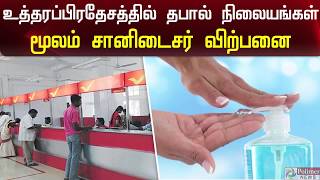 உத்தரப்பிரதேசத்தில் தபால் நிலையங்கள்
மூலம் சானிடைசர் விற்பனை

Polimer